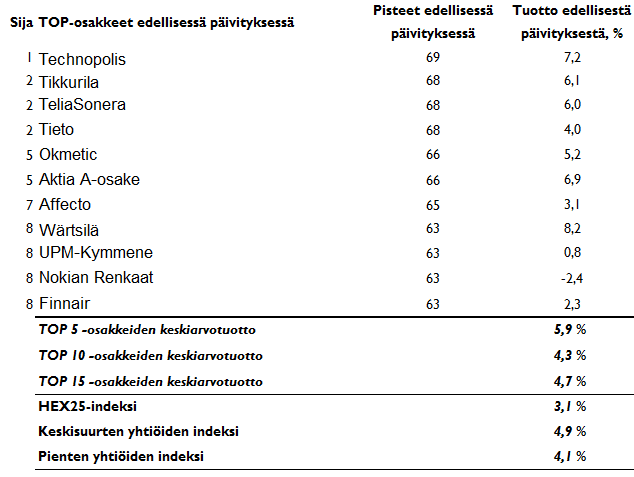 | Sija | TOP-osakkeet edellisessä päivityksessä | Pisteet edellisessä päivityksessä | Tuotto edellisestä päivityksestä, % |
|---|---|---|---|
| 1 | Technopolis | 69 | 7,2 |
| 2 | Tikkurila | 68 | 6,1 |
| 2 | TeliaSonera | 68 | 6,0 |
| 2 | Tieto | 68 | 4,0 |
| 5 | Okmetic | 66 | 5,2 |
| 5 | Aktia A-osake | 66 | 6,9 |
| 7 | Affecto | 65 | 3,1 |
| 8 | Wärtsilä | 63 | 8,2 |
| 8 | UPM-Kymmene | 63 | 0,8 |
| 8 | Nokian Renkaat | 63 | -2,4 |
| 8 | Finnair | 63 | 2,3 |
| | TOP 5 -osakkeiden keskiarvotuotto | | 5,9 % |
| | TOP 10 -osakkeiden keskiarvotuotto | | 4,3 % |
| | TOP 15 -osakkeiden keskiarvotuotto | | 4,7 % |
| | HEX25-indeksi | | 3,1 % |
| | Keskisuurten yhtiöiden indeksi | | 4,9 % |
| | Pienten yhtiöiden indeksi | | 4,1 % |